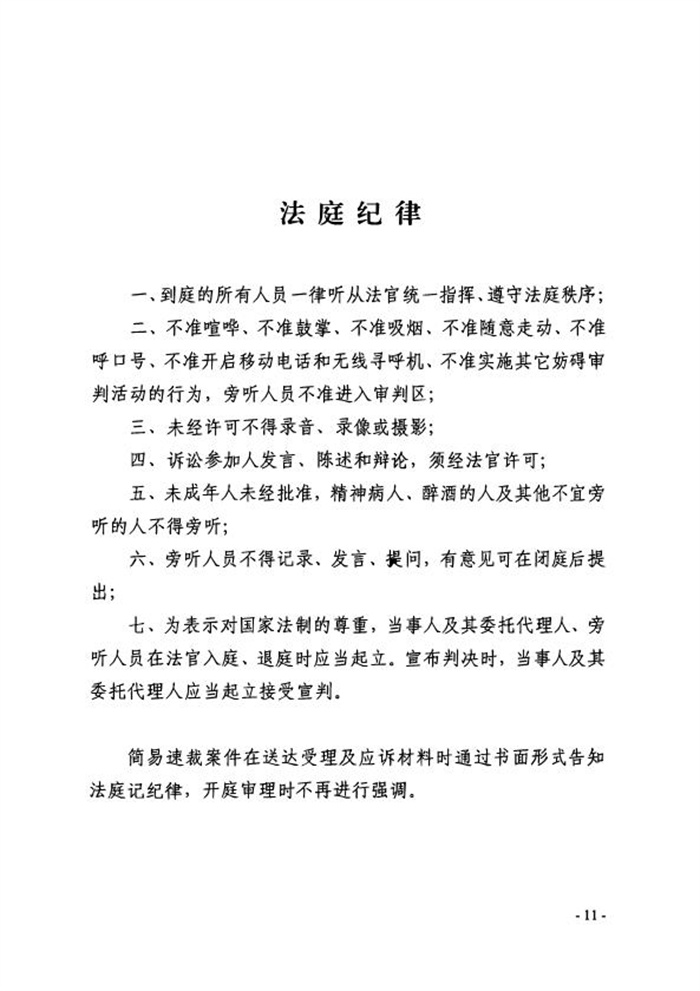 法庭纪律

一、到庭的所有人员一律听从法官统一指挥、遵守法庭秩序；

二、不准喧哗、不准鼓掌、不准吸烟、不准随意走动、不准呼口号、不准开启移动电话和无线寻呼机、不准实施其它妨碍审判活动的行为，旁听人员不准进入审判区；

三、未经许可不得录音、录像或摄影；

四、诉讼参加人发言、陈述和辩论，须经法官许可；

五、未成年人未经批准，精神病人、醉酒的人及其他不宜旁听的人不得旁听；

六、旁听人员不得记录、发言、提问，有意见可在闭庭后提出；

七、为表示对国家法制的尊重，当事人及其委托代理人、旁听人员在法官入庭、退庭时应当起立。宣布判决时，当事人及其委托代理人应当起立接受宣判。

简易速裁案件在送达受理及应诉材料时通过书面形式告知法庭记纪律，开庭审理时不再进行强调。

- 11 -